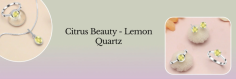 Citrus Beauty - Lemon Quartz